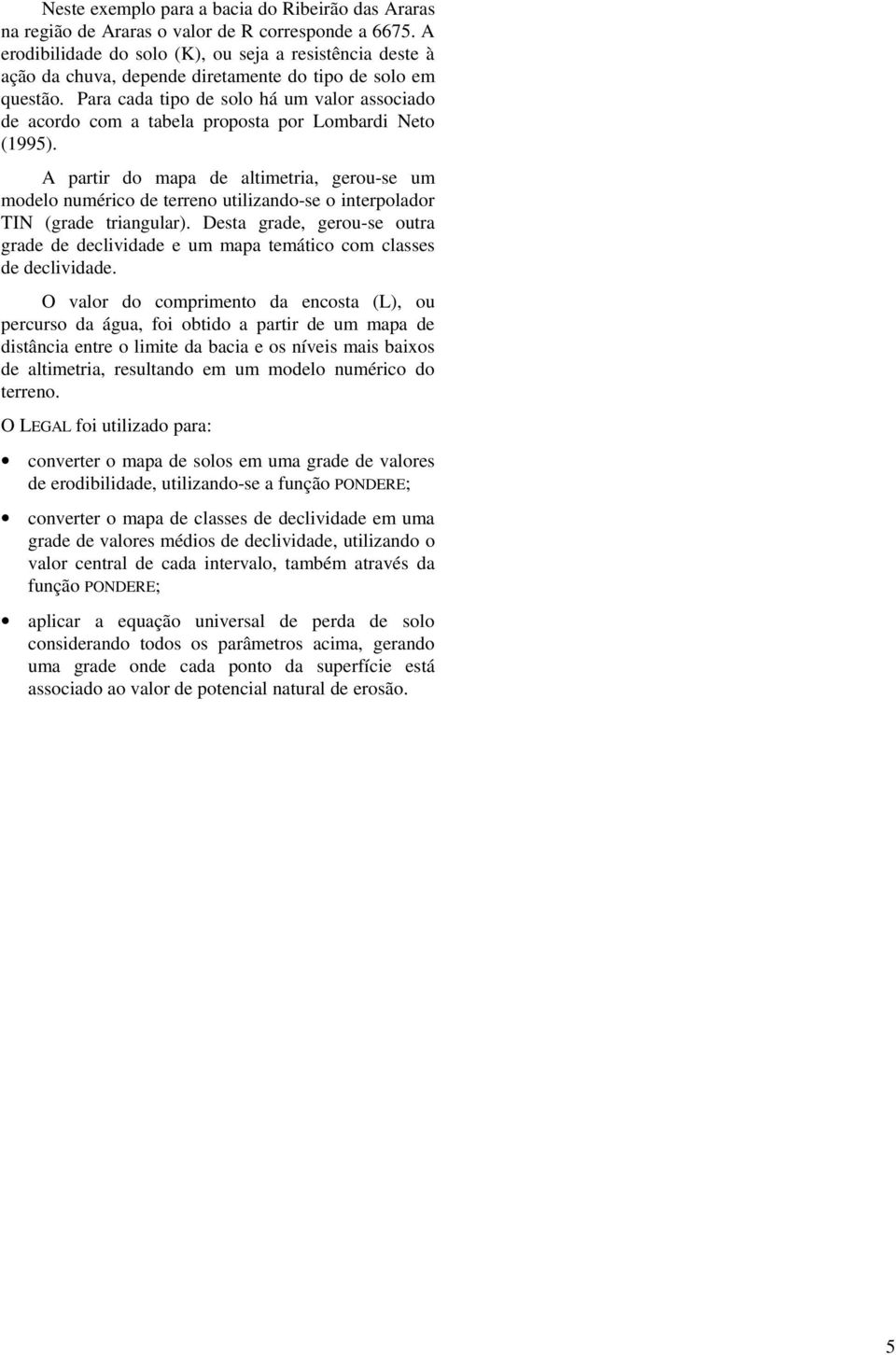 Neste exemplo para a bacia do Ribeirão das Araras na região de Araras o valor de R corresponde a 6675. A erodibilidade do solo (K), ou seja a resistência deste à ação da chuva, depende diretamente do tipo de solo em questão. Para cada tipo de solo há um valor associado de acordo com a tabela proposta por Lombardi Neto (1995).

A partir do mapa de altimetria, gerou-se um modelo numérico de terreno utilizando-se o interpolador TIN (grade triangular). Desta grade, gerou-se outra grade de declividade e um mapa temático com classes de declividade.

O valor do comprimento da encosta (L), ou percurso da água, foi obtido a partir de um mapa de distância entre o limite da bacia e os níveis mais baixos de altimetria, resultando em um modelo numérico do terreno.

O LEGAL foi utilizado para:

• converter o mapa de solos em uma grade de valores de erodibilidade, utilizando-se a função PONDERE;

• converter o mapa de classes de declividade em uma grade de valores médios de declividade, utilizando o valor central de cada intervalo, também através da função PONDERE;

• aplicar a equação universal de perda de solo considerando todos os parâmetros acima, gerando uma grade onde cada ponto da superfície está associado ao valor de potencial natural de erosão.

5